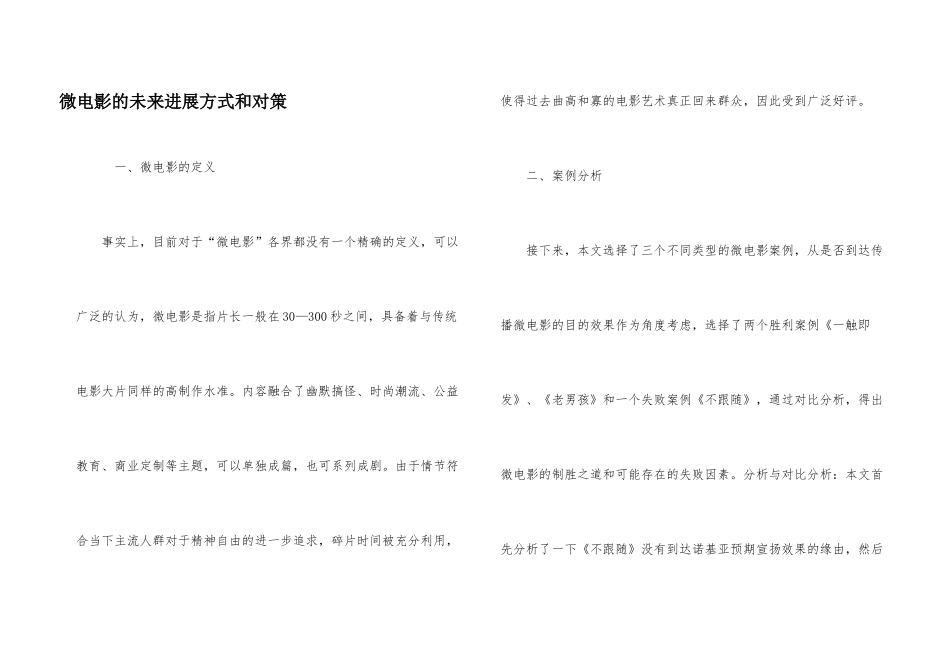 微电影的未来进展方式和对策

一、微电影的定义

事实上，目前对于“微电影”各界都没有一个精确的定义，可以广泛的认为，微电影是指片长一般在30—300秒之间，具备着与传统电影大片同样的高制作水准。内容融合了幽默搞怪、时尚潮流、公益教育、商业定制等主题，可以单独成篇，也可系列成剧。由于情节符合当下主流人群对于精神自由的进一步追求，碎片时间被充分利用，使得过去曲高和寡的电影艺术真正回来群众，因此受到广泛好评。

二、案例分析

接下来，本文选择了三个不同类型的微电影案例，从是否到达传播微电影的目的效果作为角度考虑，选择了两个胜利案例《一触即发》、《老男孩》和一个失败案例《不跟随》，通过对比分析，得出微电影的制胜之道和可能存在的失败因素。分析与对比分析：本文首先分析了一下《不跟随》没有到达诺基亚预期宣扬效果的缘由，然后